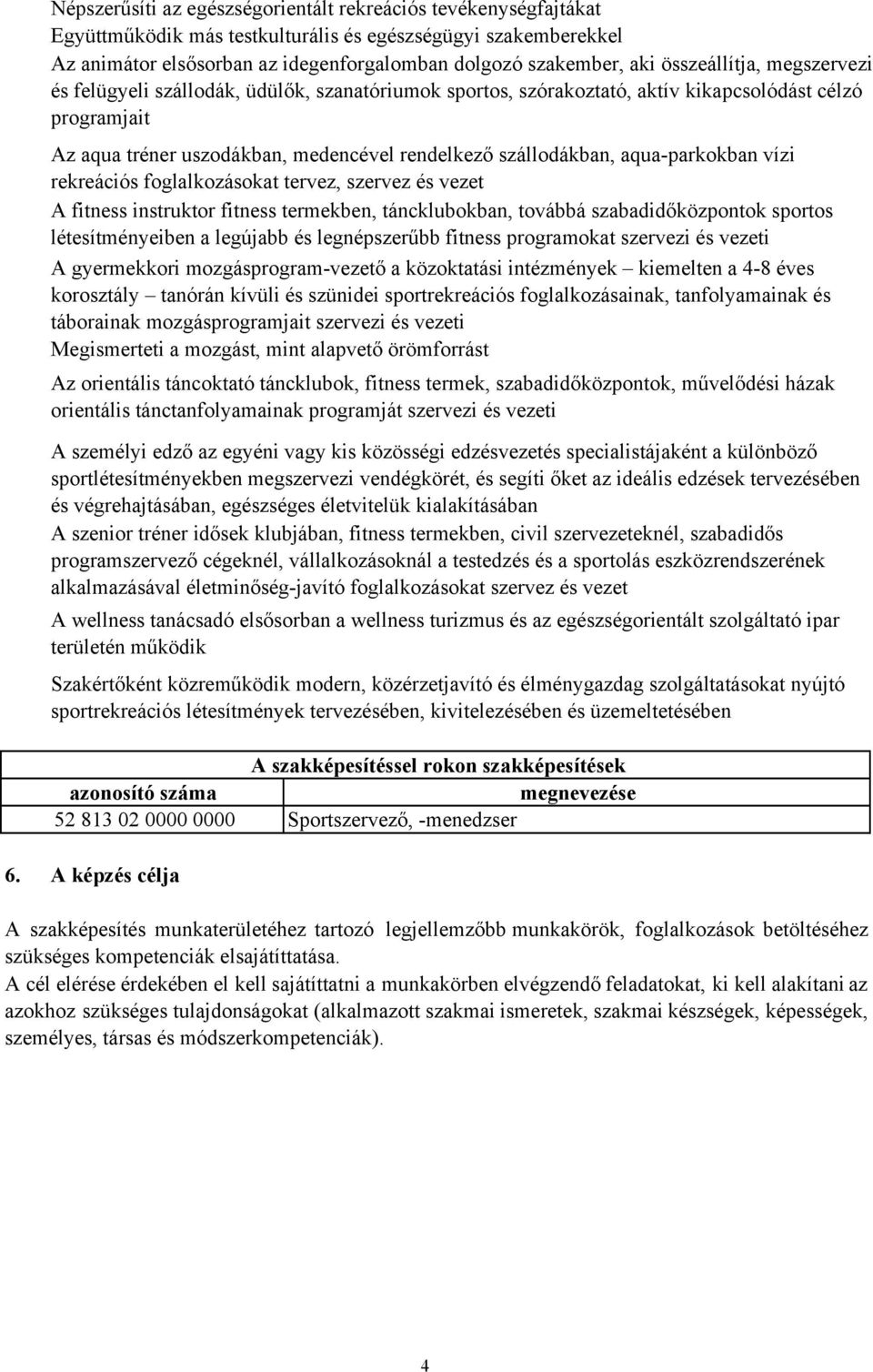 Népszerűsíti az egészségorientált rekreációs tevékenységfajtákat
Együttműködik más testkulturális és egészségügyi szakemberekkel
Az animátor elsősorban az idegenforgalomban dolgozó szakember, aki összeállítja, megszervezi és felügyeli szállodák, üdülők, szanatóriumok sportos, szórakoztató, aktív kikapcsolódást célzó programjait

Az aqua tréner uszodákban, medencével rendelkező szállodákban, aqua-parkokban vízi rekreációs foglalkozásokat tervez, szervez és vezet
A fitness instruktor fitness termekben, táncklubokban, továbbá szabadidőközpontok sportos létesítményeiben a legújabb és legnépszerűbb fitness programokat szervezi és vezeti
A gyermekkori mozgásprogram-vezető a közoktatási intézmények – kiemelten a 4-8 éves korosztály – tanórán kívüli és szünidei sportrekreációs foglalkozásainak, tanfolyamainak és táborainak mozgásprogramjait szervezi és vezeti
Megismerteti a mozgást, mint alapvető örömforrást
Az orientális táncoktató táncklubok, fitness termek, szabadidőközpontok, művelődési házak orientális tánctanfolyamainak programját szervezi és vezeti

A személyi edző az egyéni vagy kis közösségi edzésvezetés specialistájaként a különböző sportlétesítményekben megszervezi vendégkörét, és segíti őket az ideális edzések tervezésében és végrehajtásában, egészséges életvitelük kialakításában
A szenior tréner idősek klubjában, fitness termekben, civil szervezeteknél, szabadidős programszervező cégeknél, vállalkozásoknál a testedzés és a sportolás eszközrendszerének alkalmazásával életminőség-javító foglalkozásokat szervez és vezet
A wellness tanácsadó elsősorban a wellness turizmus és az egészségorientált szolgáltató ipar területén működik

Szakértőként közreműködik modern, közérzetjavító és élménygazdag szolgáltatásokat nyújtó sportrekreációs létesítmények tervezésében, kivitelezésében és üzemeltetésében

| A szakképesítéssel rokon szakképesítések | |
|---|---|
| azonosító száma | megnevezése |
| 52 813 02 0000 0000 | Sportszervező, -menedzser |

6. A képzés célja

A szakképesítés munkaterületéhez tartozó legjellemzőbb munkakörök, foglalkozások betöltéséhez szükséges kompetenciák elsajátíttatása.
A cél elérése érdekében el kell sajátíttatni a munkakörben elvégzendő feladatokat, ki kell alakítani az azokhoz szükséges tulajdonságokat (alkalmazott szakmai ismeretek, szakmai készségek, képességek, személyes, társas és módszerkompetenciák).

4